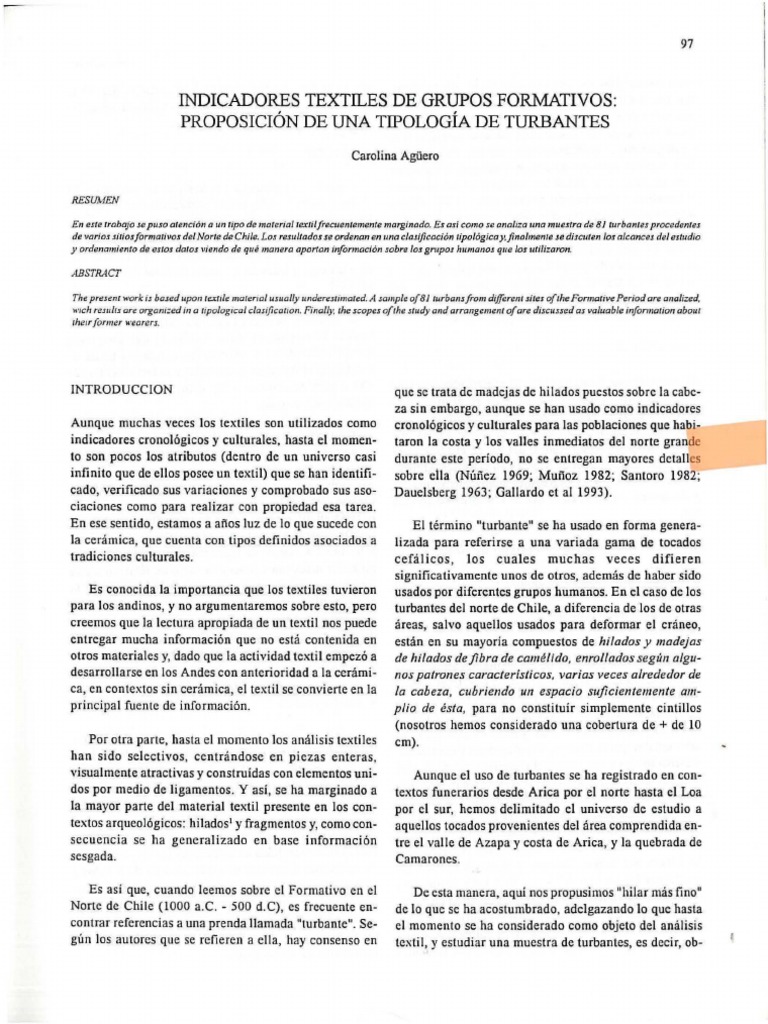 97

INDICADORES TEXTILES DE GRUPOS FORMATIVOS: PROPOSICIÓN DE UNA TIPOLOGÍA DE TURBANTES

Carolina Agüero

RESUMEN

En este trabajo se puso atención a un tipo de material textil frecuentemente marginado. Es así como se analiza una muestra de 81 turbantes procedentes de varios sitios formativos del Norte de Chile. Los resultados se ordenan en una clasificación tipológica y, finalmente se discuten los alcances del estudio y ordenamiento de estos datos viendo de qué manera aportan información sobre los grupos humanos que los utilizaron.

ABSTRACT

The present work is based upon textile material usually underestimated. A sample of 81 turbans from different sites of the Formative Period are analized, wich results are organized in a tipological clasification. Finally, the scopes of the study and arrangement of are discussed as valuable information about their former wearers.

INTRODUCCION

Aunque muchas veces los textiles son utilizados como indicadores cronológicos y culturales, hasta el momento son pocos los atributos (dentro de un universo casi infinito que de ellos posee un textil) que se han identificado, verificado sus variaciones y comprobado sus asociaciones como para realizar con propiedad esa tarea. En ese sentido, estamos a años luz de lo que sucede con la cerámica, que cuenta con tipos definidos asociados a tradiciones culturales.

Es conocida la importancia que los textiles tuvieron para los andinos, y no argumentaremos sobre esto, pero creemos que la lectura apropiada de un textil nos puede entregar mucha información que no está contenida en otros materiales y, dado que la actividad textil empezó a desarrollarse en los Andes con anterioridad a la cerámica, en contextos sin cerámica, el textil se convierte en la principal fuente de información.

Por otra parte, hasta el momento los análisis textiles han sido selectivos, centrándose en piezas enteras, visualmente atractivas y construidas con elementos unidos por medio de ligamentos. Y así, se ha marginado a la mayor parte del material textil presente en los contextos arqueológicos: hilados$^1$ y fragmentos y, como consecuencia se ha generalizado en base información sesgada.

Es así que, cuando leemos sobre el Formativo en el Norte de Chile (1000 a.C. - 500 d.C), es frecuente encontrar referencias a una prenda llamada "turbante". Según los autores que se refieren a ella, hay consenso en que se trata de madejas de hilados puestos sobre la cabeza sin embargo, aunque se han usado como indicadores cronológicos y culturales para las poblaciones que habitaron la costa y los valles inmediatos del norte grande durante este período, no se entregan mayores detalles sobre ella (Núñez 1969; Muñoz 1982; Santoro 1982; Dauelsberg 1963; Gallardo et al 1993).

El término "turbante" se ha usado en forma generalizada para referirse a una variada gama de tocados cefálicos, los cuales muchas veces difieren significativamente unos de otros, además de haber sido usados por diferentes grupos humanos. En el caso de los turbantes del norte de Chile, a diferencia de los de otras áreas, salvo aquellos usados para deformar el cráneo, están en su mayoría compuestos de hilados y madejas de hilados de fibra de camélido, enrollados según algunos patrones característicos, varias veces alrededor de la cabeza, cubriendo un espacio suficientemente amplio de ésta, para no constituir simplemente cintillos (nosotros hemos considerado una cobertura de + de 10 cm).

Aunque el uso de turbantes se ha registrado en contextos funerarios desde Arica por el norte hasta el Loa por el sur, hemos delimitado el universo de estudio a aquellos tocados provenientes del área comprendida entre el valle de Azapa y costa de Arica, y la quebrada de Camarones.

De esta manera, aquí nos propusimos "hilar más fino" de lo que se ha acostumbrado, adelgazando lo que hasta el momento se ha considerado como objeto del análisis textil, y estudiar una muestra de turbantes, es decir, ob-